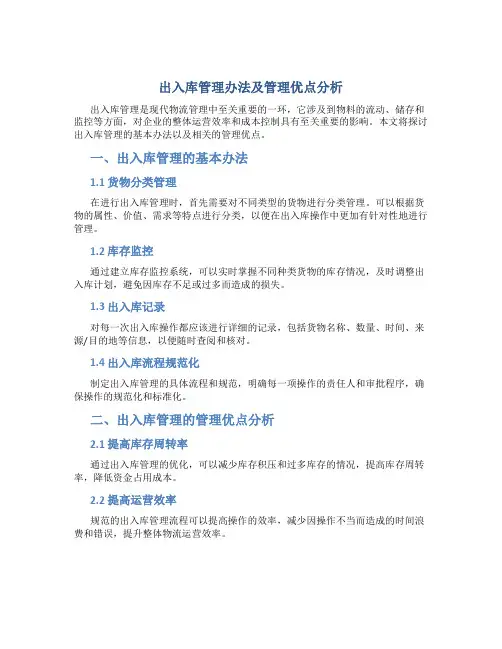 出入库管理办法及管理优点分析

出入库管理是现代物流管理中至关重要的一环，它涉及到物料的流动、储存和监控等方面，对企业的整体运营效率和成本控制具有至关重要的影响。本文将探讨出入库管理的基本办法以及相关的管理优点。

一、出入库管理的基本办法

1.1 货物分类管理

在进行出入库管理时，首先需要对不同类型的货物进行分类管理。可以根据货物的属性、价值、需求等特点进行分类，以便在出入库操作中更加有针对性地进行管理。

1.2 库存监控

通过建立库存监控系统，可以实时掌握不同种类货物的库存情况，及时调整出入库计划，避免因库存不足或过多而造成的损失。

1.3 出入库记录

对每一次出入库操作都应该进行详细的记录，包括货物名称、数量、时间、来源/目的地等信息，以便随时查阅和核对。

1.4 出入库流程规范化

制定出入库管理的具体流程和规范，明确每一项操作的责任人和审批程序，确保操作的规范化和标准化。

二、出入库管理的管理优点分析

2.1 提高库存周转率

通过出入库管理的优化，可以减少库存积压和过多库存的情况，提高库存周转率，降低资金占用成本。

2.2 提高运营效率

规范的出入库管理流程可以提高操作的效率，减少因操作不当而造成的时间浪费和错误，提升整体物流运营效率。